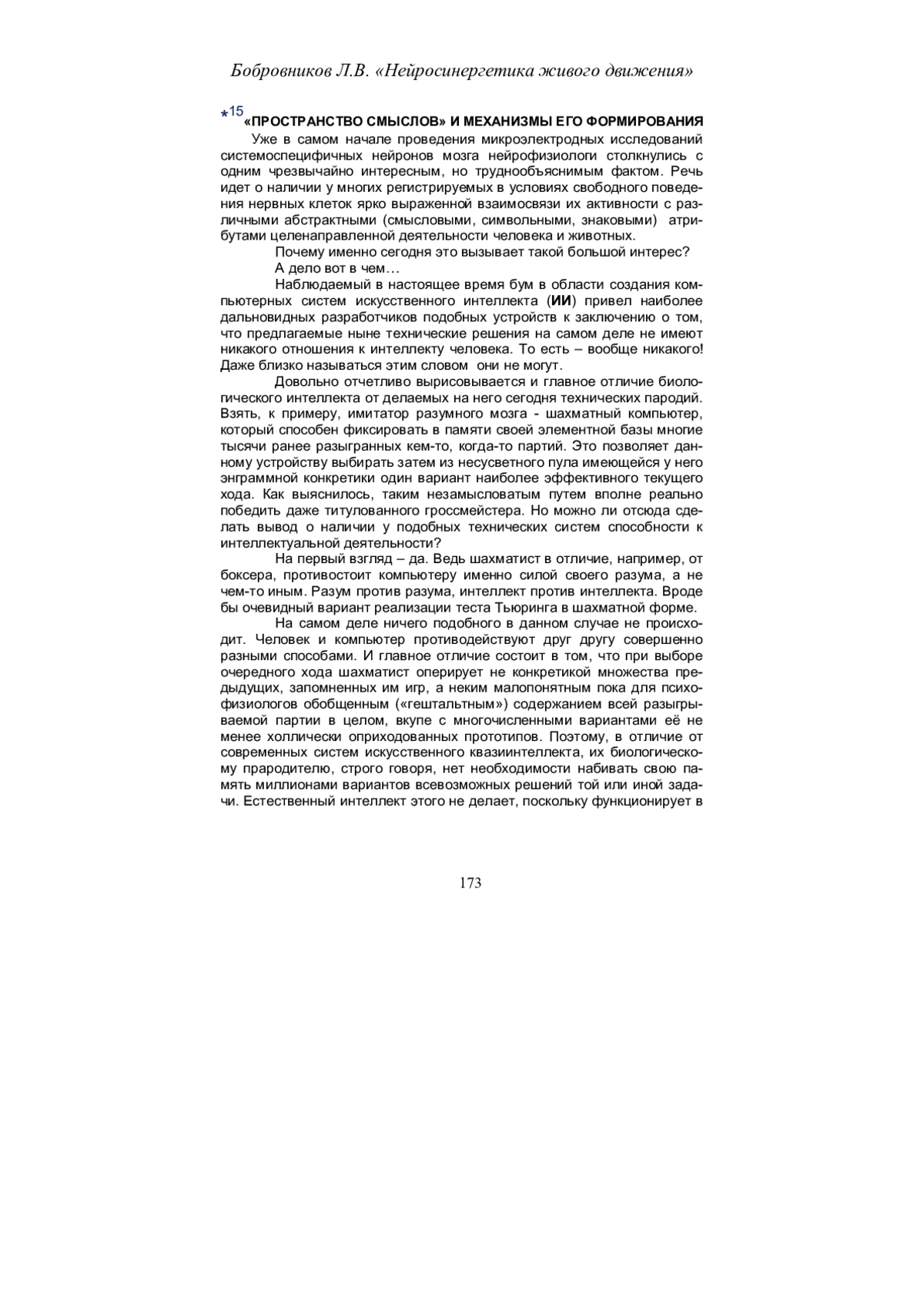 Бобровников Л.В. «Нейросинергетика живого движения»

*15 «ПРОСТРАНСТВО СМЫСЛОВ» И МЕХАНИЗМЫ ЕГО ФОРМИРОВАНИЯ

Уже в самом начале проведения микроэлектродных исследований системоспецифичных нейронов мозга нейрофизиологи столкнулись с одним чрезвычайно интересным, но труднообъяснимым фактом. Речь идет о наличии у многих регистрируемых в условиях свободного поведения нервных клеток ярко выраженной взаимосвязи их активности с различными абстрактными (смысловыми, символьными, знаковыми) атрибутами целенаправленной деятельности человека и животных.

Почему именно сегодня это вызывает такой большой интерес?

А дело вот в чем…

Наблюдаемый в настоящее время бум в области создания компьютерных систем искусственного интеллекта (ИИ) привел наиболее дальновидных разработчиков подобных устройств к заключению о том, что предлагаемые ныне технические решения на самом деле не имеют никакого отношения к интеллекту человека. То есть – вообще никакого! Даже близко называться этим словом они не могут.

Довольно отчетливо вырисовывается и главное отличие биологического интеллекта от делаемых на него сегодня технических пародий. Взять, к примеру, имитатор разумного мозга - шахматный компьютер, который способен фиксировать в памяти своей элементной базы многие тысячи ранее разыгранных кем-то, когда-то партий. Это позволяет данному устройству выбирать затем из несусветного пула имеющейся у него энграммной конкретики один вариант наиболее эффективного текущего хода. Как выяснилось, таким незамысловатым путем вполне реально победить даже титулованного гроссмейстера. Но можно ли отсюда сделать вывод о наличии у подобных технических систем способности к интеллектуальной деятельности?

На первый взгляд – да. Ведь шахматист в отличие, например, от боксера, противостоит компьютеру именно силой своего разума, а не чем-то иным. Разум против разума, интеллект против интеллекта. Вроде бы очевидный вариант реализации теста Тьюринга в шахматной форме.

На самом деле ничего подобного в данном случае не происходит. Человек и компьютер противодействуют друг другу совершенно разными способами. И главное отличие состоит в том, что при выборе очередного хода шахматист оперирует не конкретикой множества предыдущих, запомненных им игр, а неким малопонятным пока для психофизиологов обобщенным («гештальтным») содержанием всей разыгрываемой партии в целом, вкупе с многочисленными вариантами её не менее холлически оприходованных прототипов. Поэтому, в отличие от современных систем искусственного квазиинтеллекта, их биологическому прародителю, строго говоря, нет необходимости набивать свою память миллионами вариантов всевозможных решений той или иной задачи. Естественный интеллект этого не делает, поскольку функционирует в

173